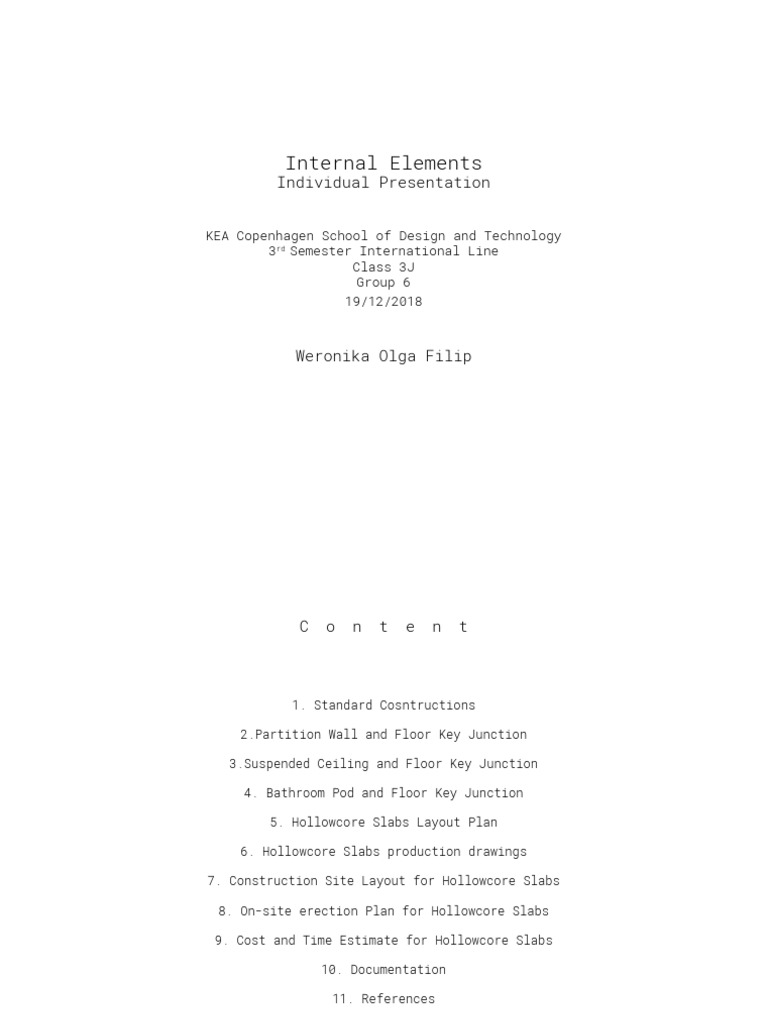 Internal Elements
Individual Presentation

KEA Copenhagen School of Design and Technology
3$^{rd}$ Semester International Line
Class 3J
Group 6
19/12/2018

Weronika Olga Filip

C o n t e n t

1. Standard Cosntructions

2.Partition Wall and Floor Key Junction

3.Suspended Ceiling and Floor Key Junction

4. Bathroom Pod and Floor Key Junction

5. Hollowcore Slabs Layout Plan

6. Hollowcore Slabs production drawings

7. Construction Site Layout for Hollowcore Slabs

8. On-site erection Plan for Hollowcore Slabs

9. Cost and Time Estimate for Hollowcore Slabs

10. Documentation

11. References